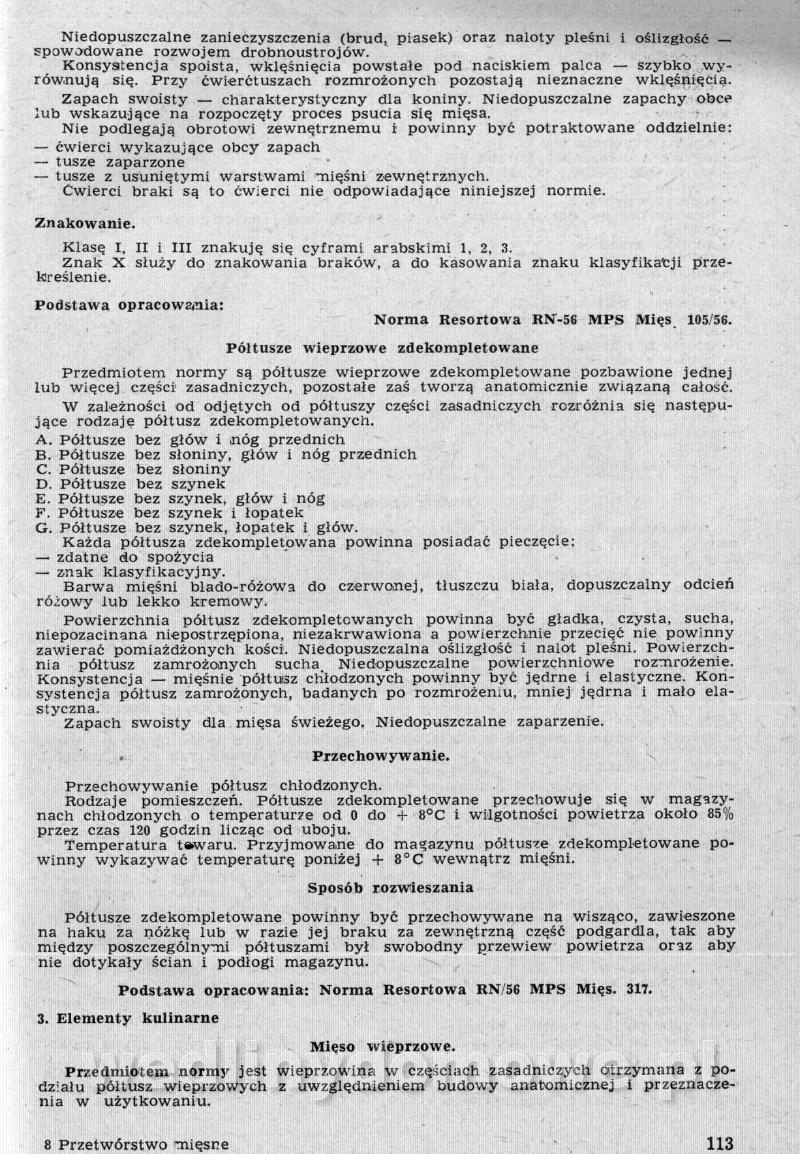 Niedopuszczalne zanieczyszczenia (brud, piasek) oraz naloty pleśni i oślizgłość — spowodowane rozwojem drobnoustrojów.

Konsystencja spoista, wklęśnięcia powstałe pod naciskiem palca — szybko wyrównują się. Przy ćwierćtuszach rozmrożonych pozostają nieznaczne wklęśnięcia.

Zapach swoisty — charakterystyczny dla koniny. Niedopuszczalne zapachy obce lub wskazujące na rozpoczęty proces psucia się mięsa.

Nie podlegają obrotowi zewnętrznemu i powinny być potraktowane oddzielnie:
— ćwierci wykazujące obcy zapach
— tusze zaparzone
— tusze z usuniętymi warstwami mięśni zewnętrznych.

Ćwierci braki są to ćwierci nie odpowiadające niniejszej normie.

Znakowanie.

Klasę I, II i III znakuję się cyframi arabskimi 1, 2, 3.

Znak X służy do znakowania braków, a do kasowania znaku klasyfikacji przekreślenie.

Podstawa opracowania:

Norma Resortowa RN-56 MPS Mięs 105/56.

Półtusze wieprzowe zdekompletowane

Przedmiotem normy są półtusze wieprzowe zdekompletowane pozbawione jednej lub więcej części zasadniczych, pozostałe zaś tworzą anatomicznie związaną całość.

W zależności od odjętych od półtuszy części zasadniczych rozróżnia się następujące rodzaje półtusz zdekompletowanych.
A. Półtusze bez głów i nóg przednich
B. Półtusze bez słoniny, głów i nóg przednich
C. Półtusze bez słoniny
D. Półtusze bez szynek
E. Półtusze bez szynek, głów i nóg
F. Półtusze bez szynek i łopatek
G. Półtusze bez szynek, łopatek i głów.

Każda półtusza zdekompletowana powinna posiadać pieczęcie:
— zdatne do spożycia
— znak klasyfikacyjny.

Barwa mięśni blado-różowa do czerwonej, tłuszczu biała, dopuszczalny odcień różowy lub lekko kremowy.

Powierzchnia półtusz zdekompletowanych powinna być gładka, czysta, sucha, niepozacinana niepostrzępiona, niezakrwawiona a powierzchnie przecięć nie powinny zawierać pomiażdżonych kości. Niedopuszczalna oślizgłość i nalot pleśni. Powierzchnia półtusz zamrożonych sucha. Niedopuszczalne powierzchniowe rozmrożenie. Konsystencja — mięśnie półtusz chłodzonych powinny być jędrne i elastyczne. Konsystencja półtusz zamrożonych, badanych po rozmrożeniu, mniej jędrna i mało elastyczna.

Zapach swoisty dla mięsa świeżego. Niedopuszczalne zaparzenie.

Przechowywanie.

Przechowywanie półtusz chłodzonych.

Rodzaje pomieszczeń. Półtusze zdekompletowane przechowuje się w magazynach chłodzonych o temperaturze od 0 do + 8°C i wilgotności powietrza około 85% przez czas 120 godzin licząc od uboju.

Temperatura towaru. Przyjmowane do magazynu półtusze zdekompletowane powinny wykazywać temperaturę poniżej + 8°C wewnątrz mięśni.

Sposób rozwieszania

Półtusze zdekompletowane powinny być przechowywane na wisząco, zawieszone na haku za nóżkę lub w razie jej braku za zewnętrzną część podgardla, tak aby między poszczególnymi półtuszami był swobodny przewiew powietrza oraz aby nie dotykały ścian i podłogi magazynu.

Podstawa opracowania: Norma Resortowa RN/56 MPS Mięs. 317.

3. Elementy kulinarne

Mięso wieprzowe.

Przedmiotem normy jest wieprzowina w częściach zasadniczych otrzymana z podziału półtusz wieprzowych z uwzględnieniem budowy anatomicznej i przeznaczenia w użytkowaniu.

8 Przetwórstwo mięsne

113